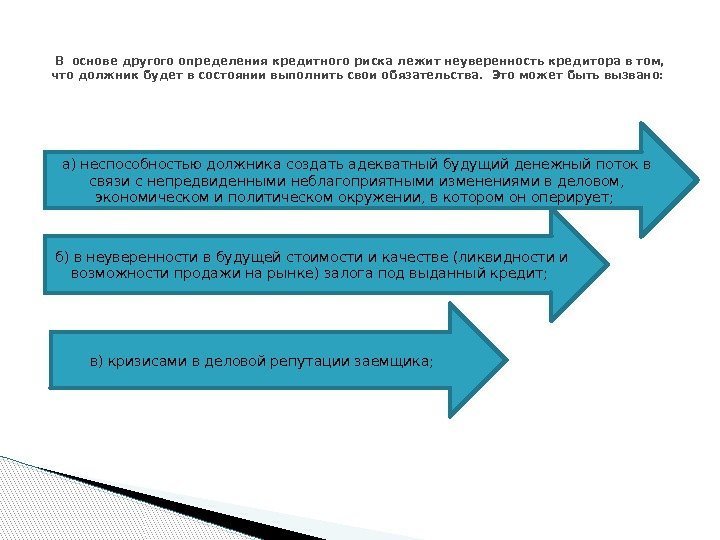 В основе другого определения кредитного риска лежит неуверенность кредитора в том, что должник будет в состоянии выполнить свои обязательства. Это может быть вызвано:

а) неспособностью должника создать адекватный будущий денежный поток в связи с непредвиденными неблагоприятными изменениями в деловом, экономическом и политическом окружении, в котором он оперирует;

б) в неуверенности в будущей стоимости и качестве (ликвидности и возможности продажи на рынке) залога под выданный кредит;

в) кризисами в деловой репутации заемщика;